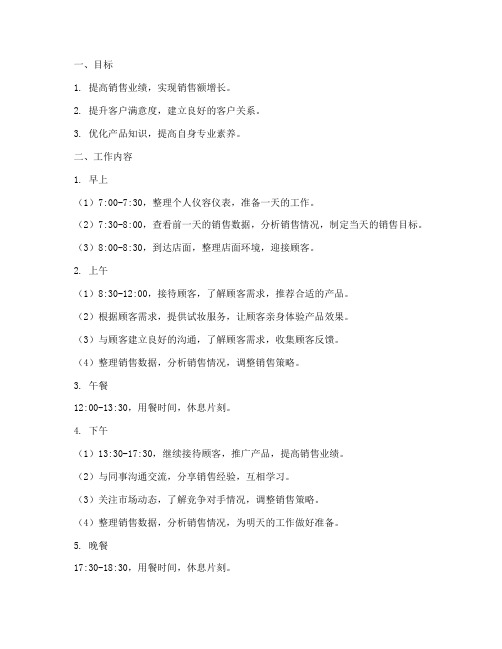 一、目标

1. 提高销售业绩，实现销售额增长。

2. 提升客户满意度，建立良好的客户关系。

3. 优化产品知识，提高自身专业素养。

二、工作内容

1. 早上

（1）7:00-7:30，整理个人仪容仪表，准备一天的工作。

（2）7:30-8:00，查看前一天的销售数据，分析销售情况，制定当天的销售目标。

（3）8:00-8:30，到达店面，整理店面环境，迎接顾客。

2. 上午

（1）8:30-12:00，接待顾客，了解顾客需求，推荐合适的产品。

（2）根据顾客需求，提供试妆服务，让顾客亲身体验产品效果。

（3）与顾客建立良好的沟通，了解顾客需求，收集顾客反馈。

（4）整理销售数据，分析销售情况，调整销售策略。

3. 午餐

12:00-13:30，用餐时间，休息片刻。

4. 下午

（1）13:30-17:30，继续接待顾客，推广产品，提高销售业绩。

（2）与同事沟通交流，分享销售经验，互相学习。

（3）关注市场动态，了解竞争对手情况，调整销售策略。

（4）整理销售数据，分析销售情况，为明天的工作做好准备。

5. 晚餐

17:30-18:30，用餐时间，休息片刻。